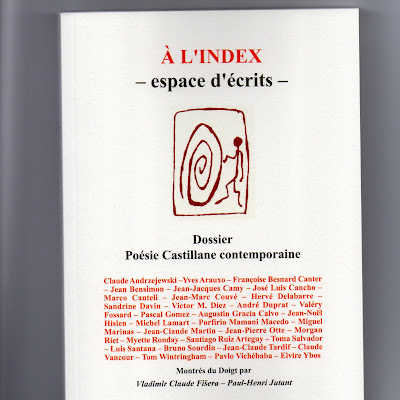 À L'INDEX
– espace d'écrits –

Dossier
Poésie Castillane contemporaine

Claude Andrzejewski –Yves Arauxo – Françoise Besnard Canter – Jean Bensimon – Jean-Jacques Camy – José Luis Cancho – Marco Canteli – Jean-Marc Couvé – Hervé Delabarre – Sandrine Davin – Victor M. Diez – André Duprat – Valéry Fossard – Pascal Gomez – Augustin Gracia Calvo – Jean-Noël Hislen – Michel Lamart – Porfirio Mamani Macedo – Miguel Marinas – Jean-Claude Martin – Jean-Pierre Otte – Morgan Riet – Myette Ronday – Santiago Ruiz Arteguy – Toma Salvador – Luis Santana – Bruno Sourdin – Jean-Claude Tardif – Claude Vancour – Tom Wintringham – Pavlo Vichébaba – Elvire Ybos

Montrés du Doigt par

Vladimir Claude Fišera – Paul-Henri Jutant